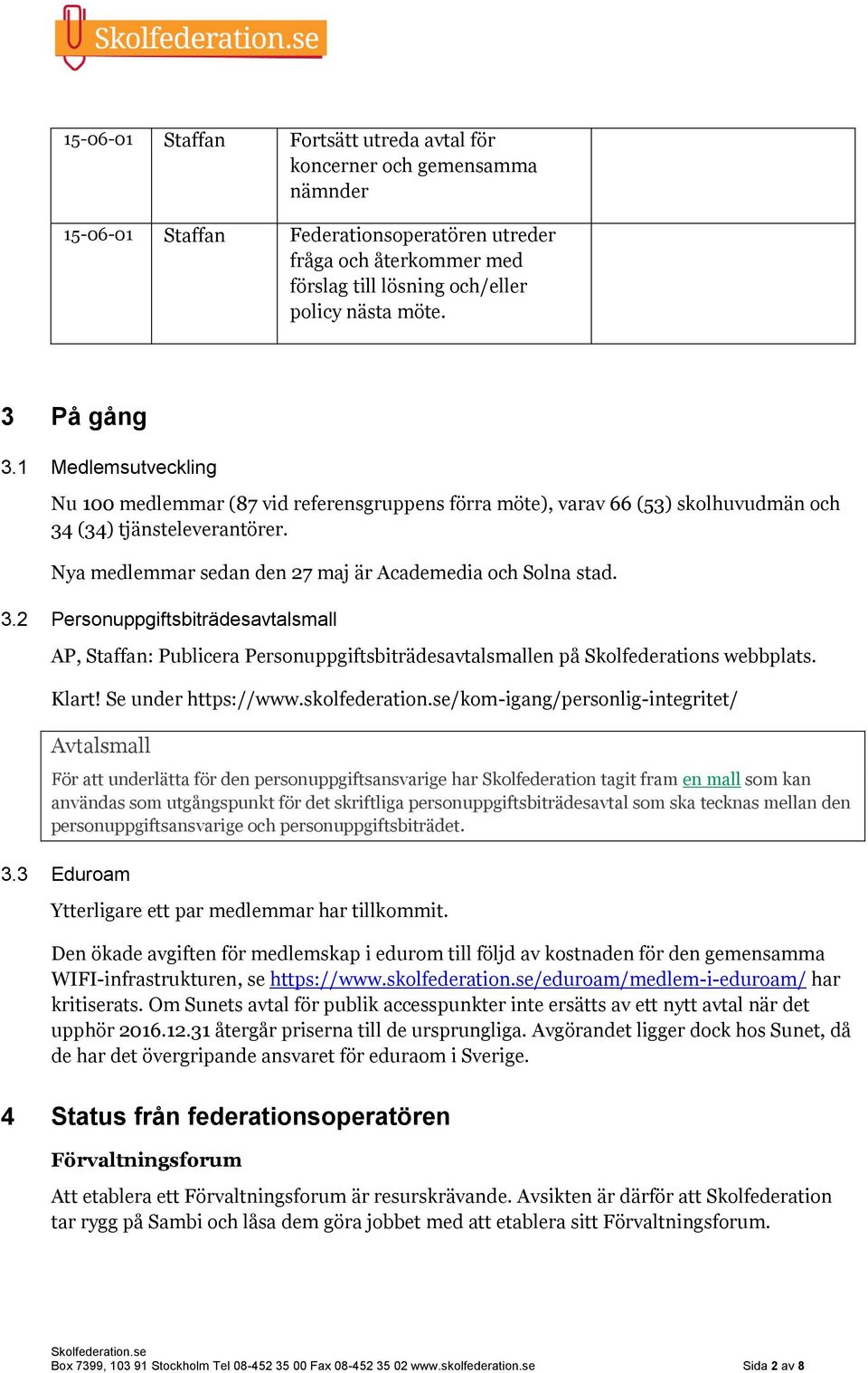 Skolfederation.se

| 15-06-01 | Staffan | Fortsätt utreda avtal för koncerner och gemensamma nämnder | |
|---|---|---|---|
| 15-06-01 | Staffan | Federationsoperatören utreder fråga och återkommer med förslag till lösning och/eller policy nästa möte. | |

3 På gång

3.1 Medlemsutveckling

Nu 100 medlemmar (87 vid referensgruppens förra möte), varav 66 (53) skolhuvudmän och 34 (34) tjänsteleverantörer.

Nya medlemmar sedan den 27 maj är Academedia och Solna stad.

3.2 Personuppgiftsbiträdesavtalsmall

AP, Staffan: Publicera Personuppgiftsbiträdesavtalsmallen på Skolfederations webbplats.

Klart! Se under https://www.skolfederation.se/kom-igang/personlig-integritet/

Avtalsmall

För att underlätta för den personuppgiftsansvarige har Skolfederation tagit fram en mall som kan användas som utgångspunkt för det skriftliga personuppgiftsbiträdesavtal som ska tecknas mellan den personuppgiftsansvarige och personuppgiftsbiträdet.

3.3 Eduroam

Ytterligare ett par medlemmar har tillkommit.

Den ökade avgiften för medlemskap i edurom till följd av kostnaden för den gemensamma WIFI-infrastrukturen, se https://www.skolfederation.se/eduroam/medlem-i-eduroam/ har kritiserats. Om Sunets avtal för publik accesspunkter inte ersätts av ett nytt avtal när det upphör 2016.12.31 återgår priserna till de ursprungliga. Avgörandet ligger dock hos Sunet, då de har det övergripande ansvaret för eduraom i Sverige.

4 Status från federationsoperatören

Förvaltningsforum

Att etablera ett Förvaltningsforum är resurskrävande. Avsikten är därför att Skolfederation tar rygg på Sambi och låsa dem göra jobbet med att etablera sitt Förvaltningsforum.

Skolfederation.se
Box 7399, 103 91 Stockholm Tel 08-452 35 00 Fax 08-452 35 02 www.skolfederation.se Sida 2 av 8